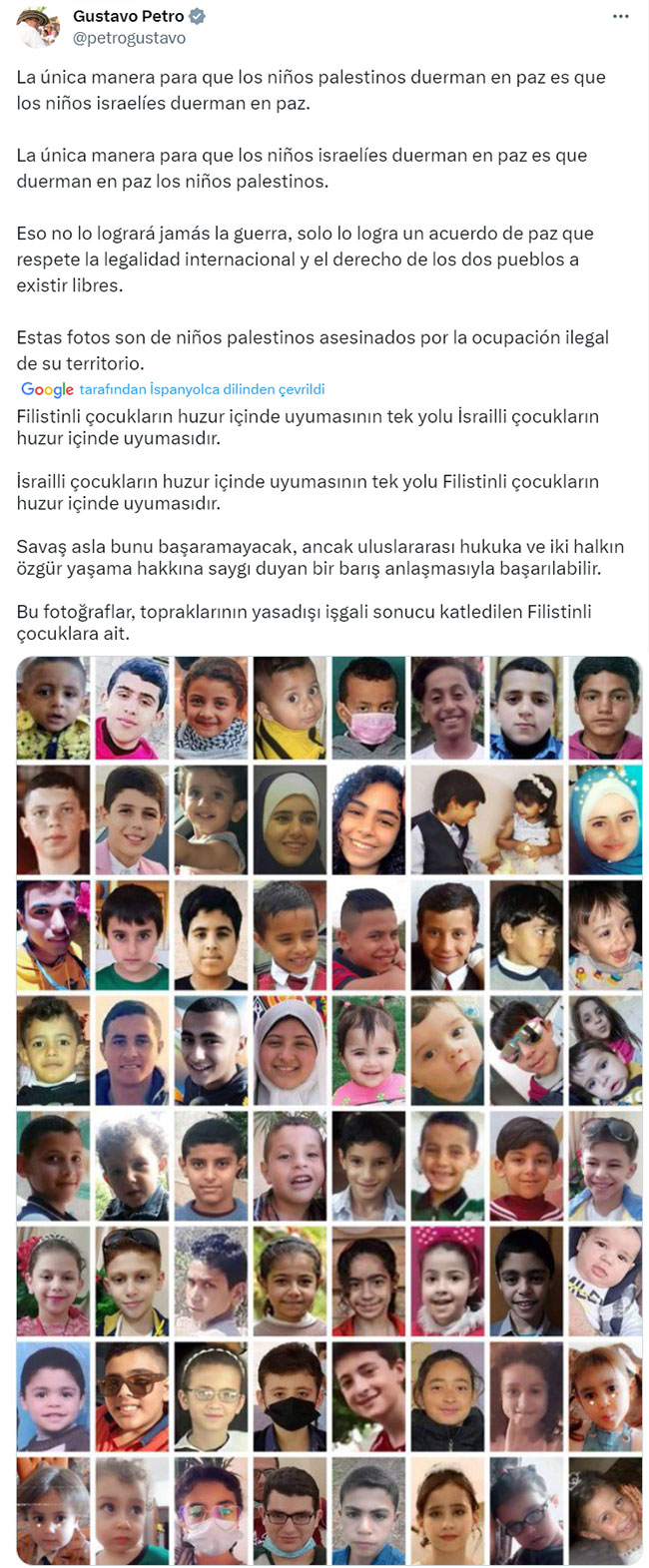 Gustavo Petro
@petrogustavo

La única manera para que los niños palestinos duerman en paz es que los niños israelíes duerman en paz.

La única manera para que los niños israelíes duerman en paz es que duerman en paz los niños palestinos.

Eso no lo logrará jamás la guerra, solo lo logra un acuerdo de paz que respete la legalidad internacional y el derecho de los dos pueblos a existir libres.

Estas fotos son de niños palestinos asesinados por la ocupación ilegal de su territorio.

Google tarafından İspanyolca dilinden çevrildi

Filistinli çocukların huzur içinde uyumasının tek yolu İsrailli çocukların huzur içinde uyumasıdır.

İsrailli çocukların huzur içinde uyumasının tek yolu Filistinli çocukların huzur içinde uyumasıdır.

Savaş asla bunu başaramayacak, ancak uluslararası hukuka ve iki halkın özgür yaşama hakkına saygı duyan bir barış anlaşmasıyla başarılabilir.

Bu fotoğraflar, topraklarının yasadışı işgali sonucu katledilen Filistinli çocuklara ait.